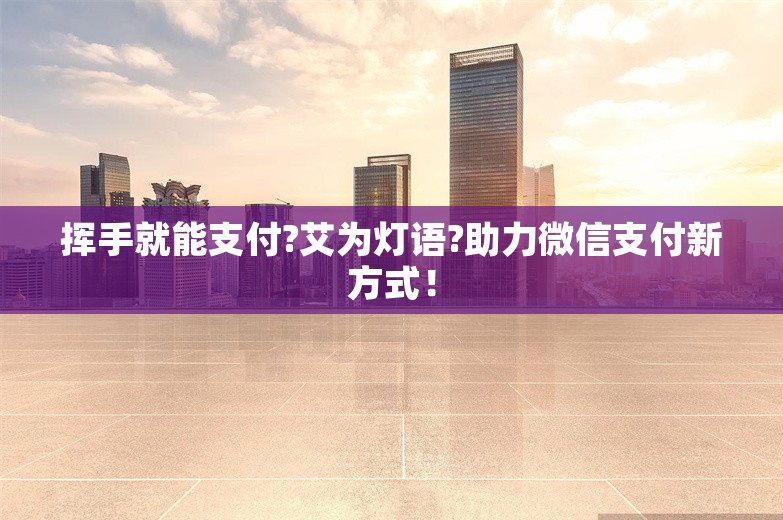 挥手就能支付?艾为灯语?助力微信支付新方式！